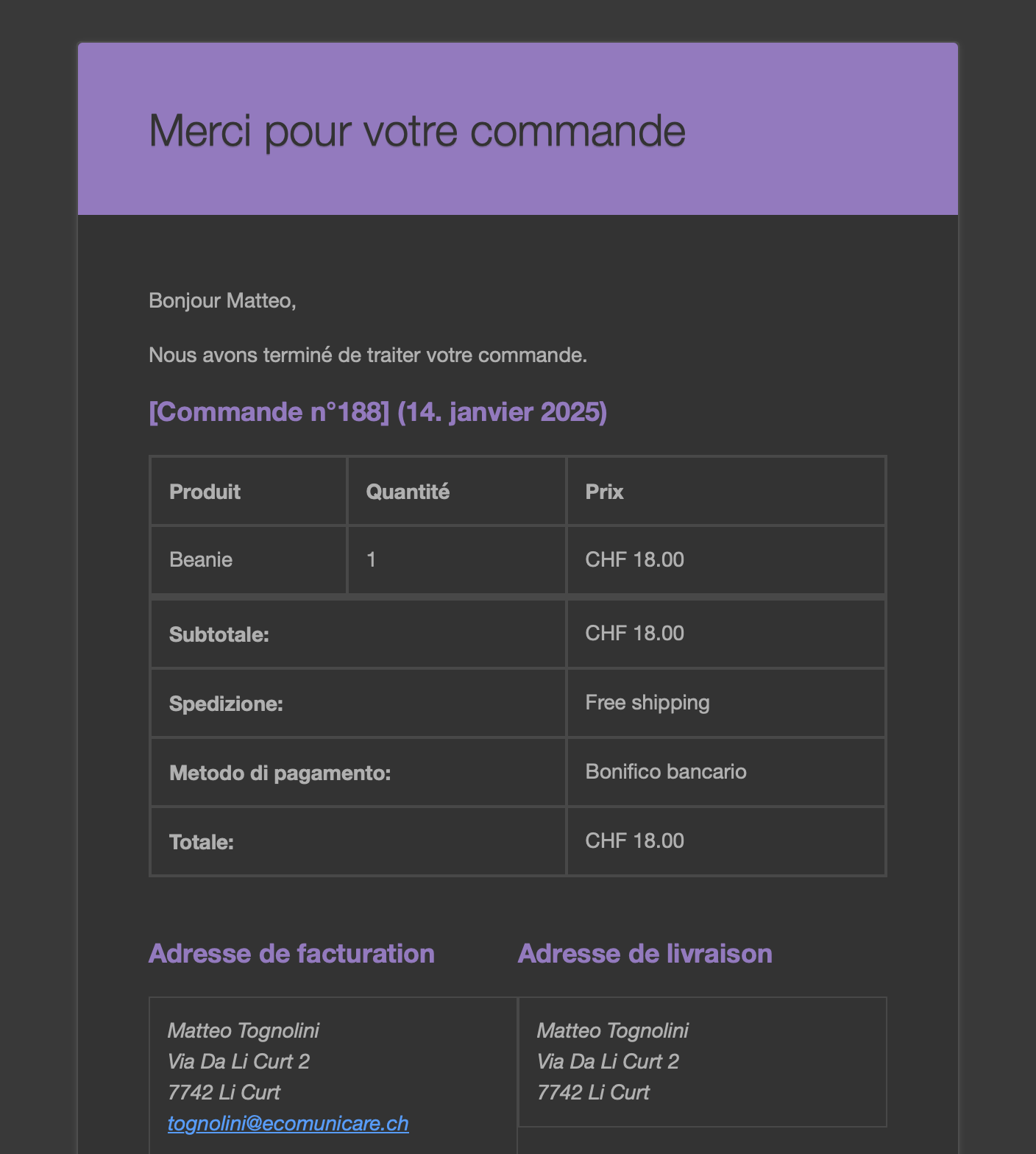 Merci pour votre commande

Bonjour Matteo,

Nous avons terminé de traiter votre commande.

[Commande n°188] (14. janvier 2025)

| Produit | Quantité | Prix |
|---|---|---|
| Beanie | 1 | CHF 18.00 |
| Subtotale: | | CHF 18.00 |
| Spedizione: | | Free shipping |
| Metodo di pagamento: | | Bonifico bancario |
| Totale: | | CHF 18.00 |

Adresse de facturation

Matteo Tognolini
Via Da Li Curt 2
7742 Li Curt
tognolini@ecomunicare.ch

Adresse de livraison

Matteo Tognolini
Via Da Li Curt 2
7742 Li Curt